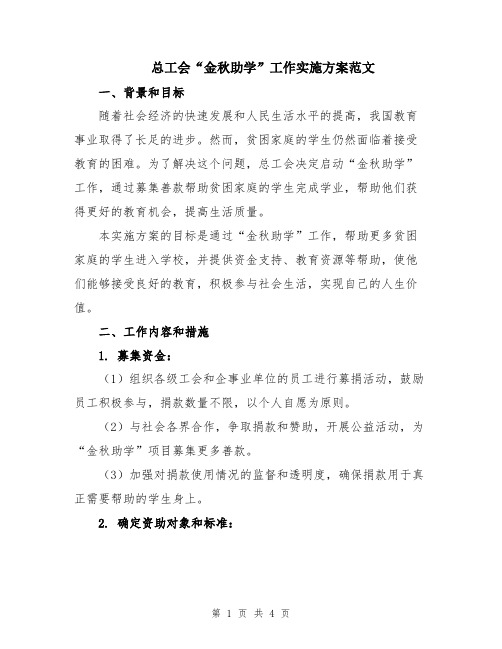 总工会“金秋助学”工作实施方案范文

一、背景和目标

随着社会经济的快速发展和人民生活水平的提高，我国教育事业取得了长足的进步。然而，贫困家庭的学生仍然面临着接受教育的困难。为了解决这个问题，总工会决定启动“金秋助学”工作，通过募集善款帮助贫困家庭的学生完成学业，帮助他们获得更好的教育机会，提高生活质量。

本实施方案的目标是通过“金秋助学”工作，帮助更多贫困家庭的学生进入学校，并提供资金支持、教育资源等帮助，使他们能够接受良好的教育，积极参与社会生活，实现自己的人生价值。

二、工作内容和措施

1. 募集资金：

（1）组织各级工会和企事业单位的员工进行募捐活动，鼓励员工积极参与，捐款数量不限，以个人自愿为原则。

（2）与社会各界合作，争取捐款和赞助，开展公益活动，为“金秋助学”项目募集更多善款。

（3）加强对捐款使用情况的监督和透明度，确保捐款用于真正需要帮助的学生身上。

2. 确定资助对象和标准：

第 1 页 共 4 页